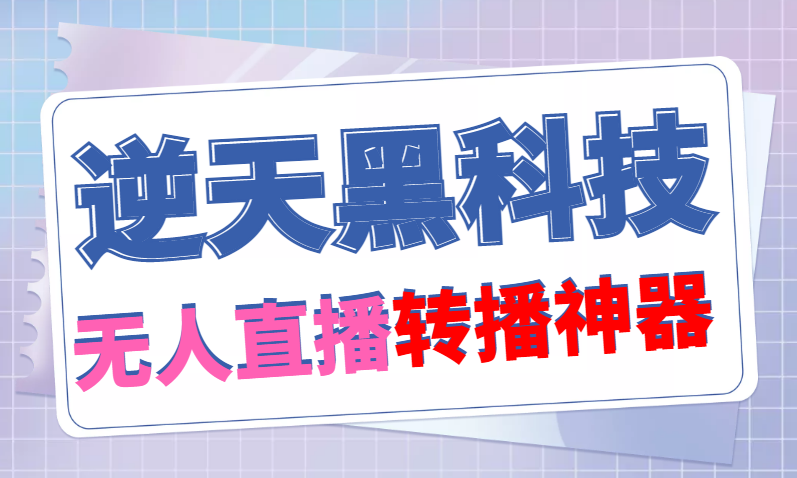 逆天黑科技

无人直播转播神器